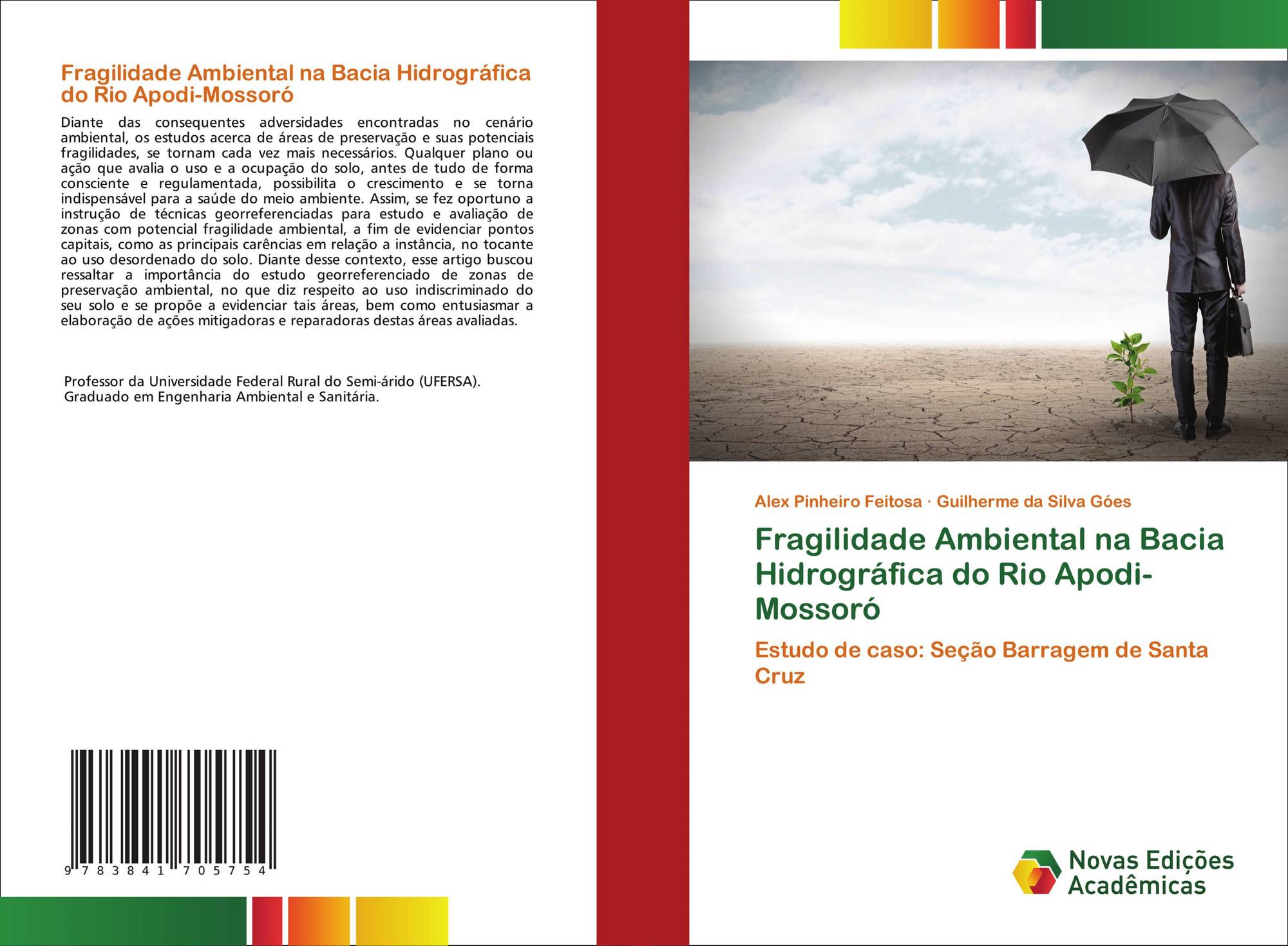 Fragilidade Ambiental na Bacia Hidrográfica do Rio Apodi-Mossoró

Diante das consequentes adversidades encontradas no cenário ambiental, os estudos acerca de áreas de preservação e suas potenciais fragilidades, se tornam cada vez mais necessários. Qualquer plano ou ação que avalia o uso e a ocupação do solo, antes de tudo de forma consciente e regulamentada, possibilita o crescimento e se torna indispensável para a saúde do meio ambiente. Assim, se fez oportuno a instrução de técnicas georreferenciadas para estudo e avaliação de zonas com potencial fragilidade ambiental, a fim de evidenciar pontos capitais, como as principais carências em relação a instância, no tocante ao uso desordenado do solo. Diante desse contexto, esse artigo buscou ressaltar a importância do estudo georreferenciado de zonas de preservação ambiental, no que diz respeito ao uso indiscriminado do seu solo e se propõe a evidenciar tais áreas, bem como entusiasmar a elaboração de ações mitigadoras e reparadoras destas áreas avaliadas.

Professor da Universidade Federal Rural do Semi-árido (UFERSA). Graduado em Engenharia Ambiental e Sanitária.

9 783841 705754

Alex Pinheiro Feitosa · Guilherme da Silva Góes

Fragilidade Ambiental na Bacia Hidrográfica do Rio Apodi-Mossoró

Estudo de caso: Seção Barragem de Santa Cruz

Novas Edições Acadêmicas